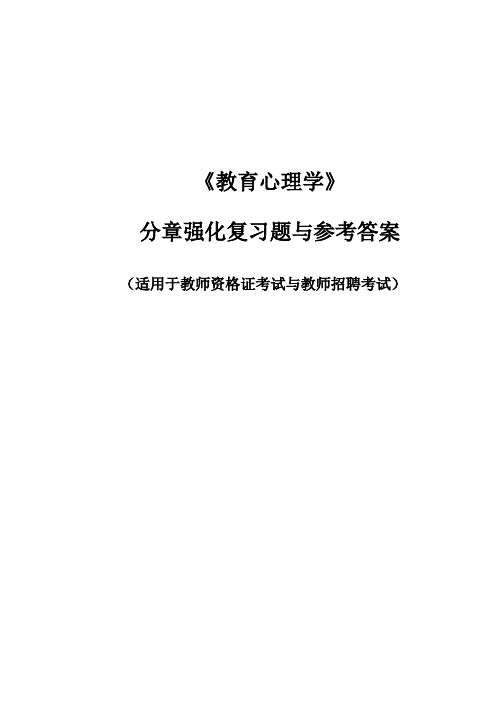 《教育心理学》

分章强化复习题与参考答案

（适用于教师资格证考试与教师招聘考试）